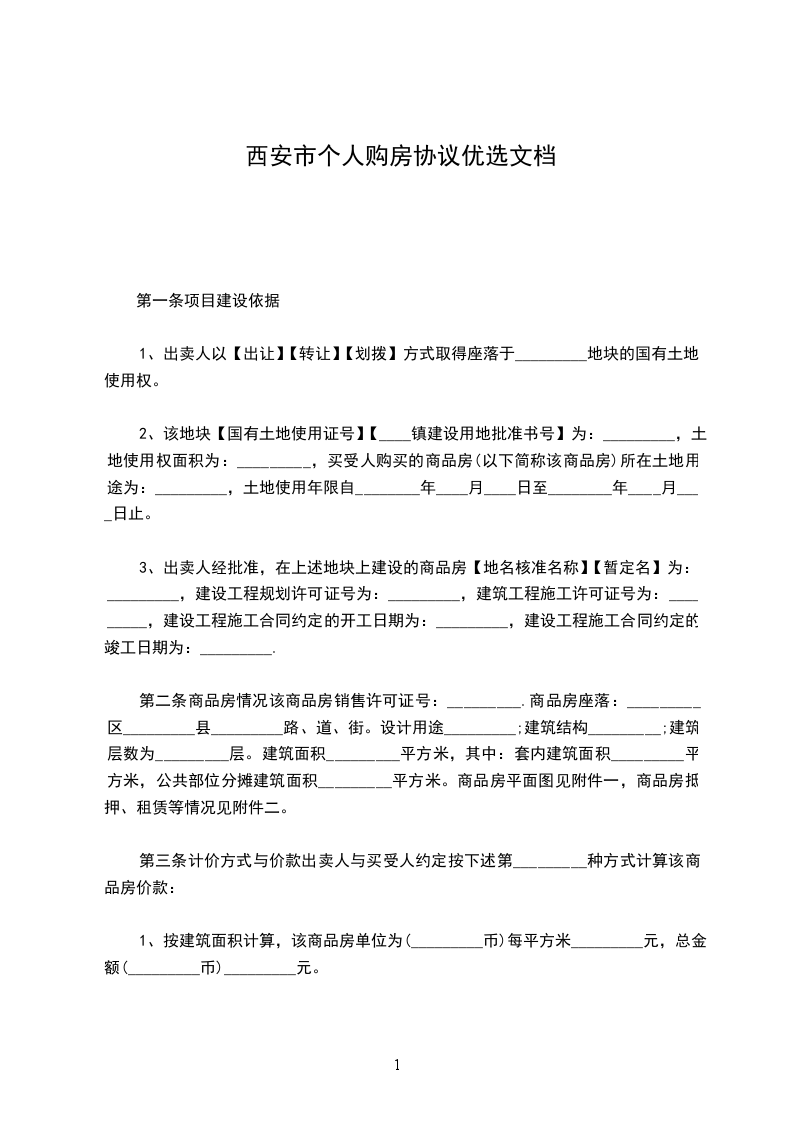 西安市个人购房协议优选文档

第一条项目建设依据

1、出卖人以【出让】【转让】【划拨】方式取得座落于_________地块的国有土地使用权。

2、该地块【国有土地使用证号】【____镇建设用地批准书号】为：_________，土地使用权面积为：_________，买受人购买的商品房(以下简称该商品房)所在土地用途为：_________，土地使用年限自________年____月____日至________年____月____日止。

3、出卖人经批准，在上述地块上建设的商品房【地名核准名称】【暂定名】为：_________，建设工程规划许可证号为：_________，建筑工程施工许可证号为：_________，建设工程施工合同约定的开工日期为：_________，建设工程施工合同约定的竣工日期为：_________.

第二条商品房情况该商品房销售许可证号：_________.商品房座落：_________区_________县_________路、道、街。设计用途_________;建筑结构_________;建筑层数为_________层。建筑面积_________平方米，其中：套内建筑面积_________平方米，公共部位分摊建筑面积_________平方米。商品房平面图见附件一，商品房抵押、租赁等情况见附件二。

第三条计价方式与价款出卖人与买受人约定按下述第_________种方式计算该商品房价款：

1、按建筑面积计算，该商品房单位为(_________币)每平方米_________元，总金额(_________币)_________元。

1